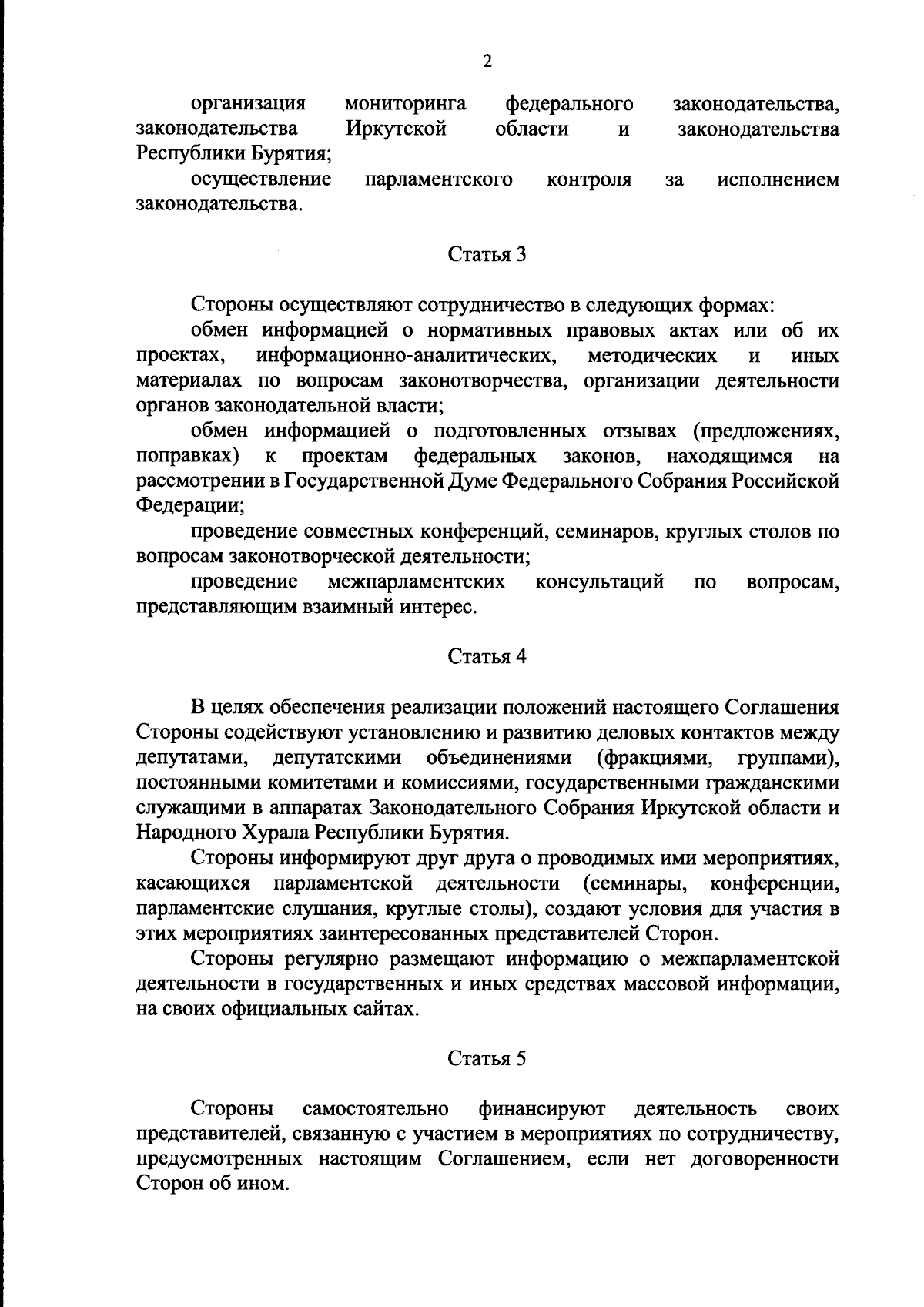 2

организация мониторинга федерального законодательства, законодательства Иркутской области и законодательства Республики Бурятия;

осуществление парламентского контроля за исполнением законодательства.

Статья 3

Стороны осуществляют сотрудничество в следующих формах:

обмен информацией о нормативных правовых актах или об их проектах, информационно-аналитических, методических и иных материалах по вопросам законотворчества, организации деятельности органов законодательной власти;

обмен информацией о подготовленных отзывах (предложениях, поправках) к проектам федеральных законов, находящимся на рассмотрении в Государственной Думе Федерального Собрания Российской Федерации;

проведение совместных конференций, семинаров, круглых столов по вопросам законотворческой деятельности;

проведение межпарламентских консультаций по вопросам, представляющим взаимный интерес.

Статья 4

В целях обеспечения реализации положений настоящего Соглашения Стороны содействуют установлению и развитию деловых контактов между депутатами, депутатскими объединениями (фракциями, группами), постоянными комитетами и комиссиями, государственными гражданскими служащими в аппаратах Законодательного Собрания Иркутской области и Народного Хурала Республики Бурятия.

Стороны информируют друг друга о проводимых ими мероприятиях, касающихся парламентской деятельности (семинары, конференции, парламентские слушания, круглые столы), создают условия для участия в этих мероприятиях заинтересованных представителей Сторон.

Стороны регулярно размещают информацию о межпарламентской деятельности в государственных и иных средствах массовой информации, на своих официальных сайтах.

Статья 5

Стороны самостоятельно финансируют деятельность своих представителей, связанную с участием в мероприятиях по сотрудничеству, предусмотренных настоящим Соглашением, если нет договоренности Сторон об ином.